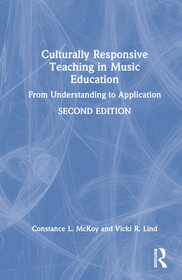 Culturally Responsive Teaching in Music Education

From Understanding to Application

SECOND EDITION

Constance L. McKoy and Vicki R. Lind

Routledge